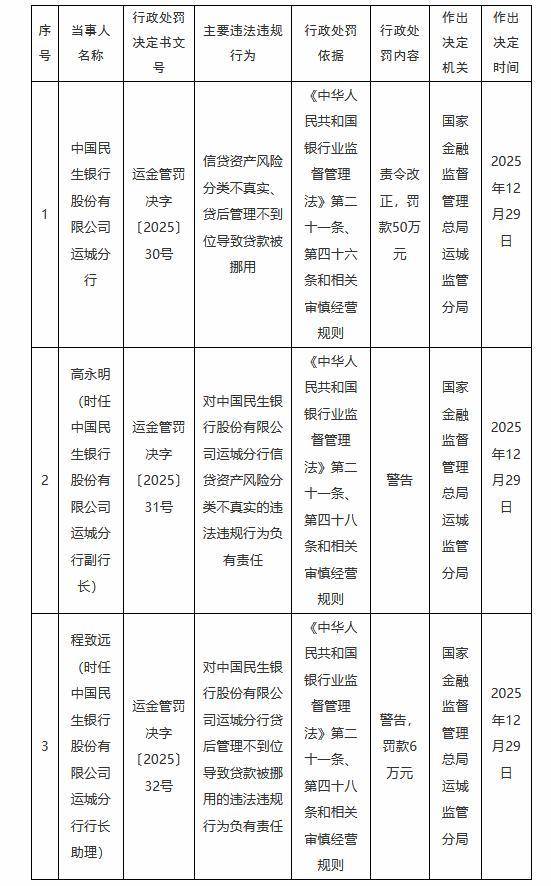 | 序号 | 当事人名称 | 行政处罚决定书文号 | 主要违法违规行为 | 行政处罚依据 | 行政处罚内容 | 作出决定机关 | 作出决定时间 |
|---|---|---|---|---|---|---|---|
| 1 | 中国民生银行股份有限公司运城分行 | 运金管罚决字〔2025〕30号 | 信贷资产风险分类不真实、贷后管理不到位导致贷款被挪用 | 《中华人民共和国银行业监督管理法》第二十一条、第四十六条和相关审慎经营规则 | 责令改正，罚款50万元 | 国家金融监督管理总局运城监管分局 | 2025年12月29日 |
| 2 | 高永明（时任中国民生银行股份有限公司运城分行副行长） | 运金管罚决字〔2025〕31号 | 对中国民生银行股份有限公司运城分行信贷资产风险分类不真实的违法违规行为负有责任 | 《中华人民共和国银行业监督管理法》第二十一条、第四十八条和相关审慎经营规则 | 警告 | 国家金融监督管理总局运城监管分局 | 2025年12月29日 |
| 3 | 程致远（时任中国民生银行股份有限公司运城分行行长助理） | 运金管罚决字〔2025〕32号 | 对中国民生银行股份有限公司运城分行贷后管理不到位导致贷款被挪用的违法违规行为负有责任 | 《中华人民共和国银行业监督管理法》第二十一条、第四十八条和相关审慎经营规则 | 警告，罚款6万元 | 国家金融监督管理总局运城监管分局 | 2025年12月29日 |